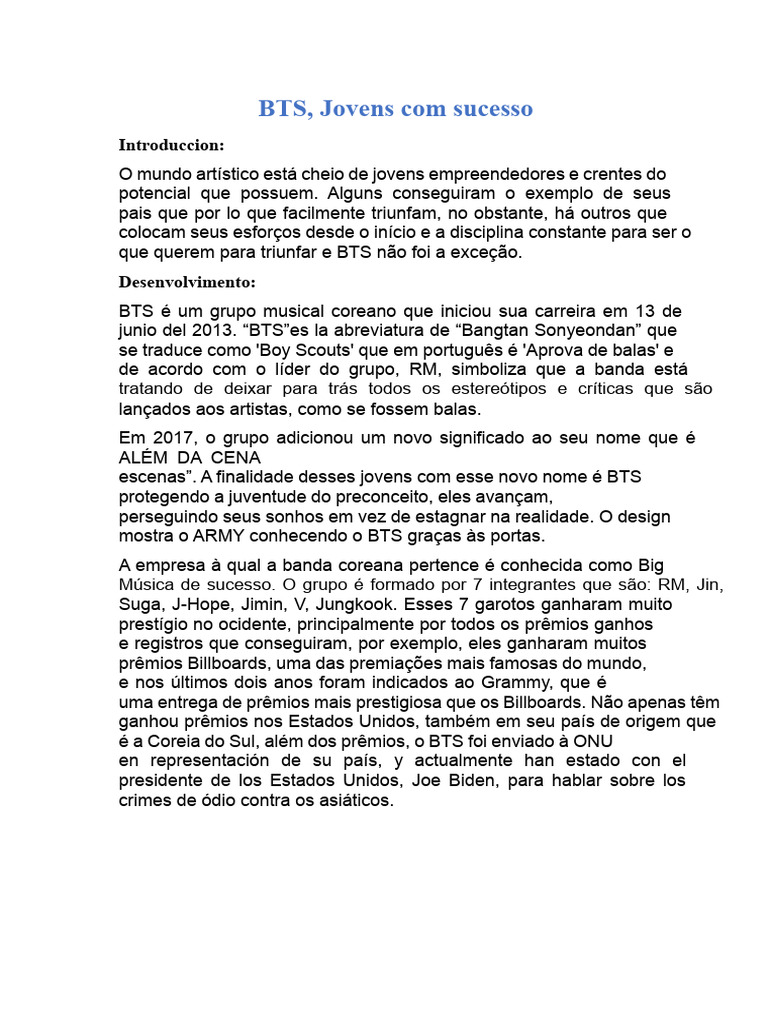 BTS, Jovens com sucesso

Introduccion:

O mundo artístico está cheio de jovens empreendedores e crentes do potencial que possuem. Alguns conseguiram o exemplo de seus pais que por lo que facilmente triunfam, no obstante, há outros que colocam seus esforços desde o início e a disciplina constante para ser o que querem para triunfar e BTS não foi a exceção.

Desenvolvimento:

BTS é um grupo musical coreano que iniciou sua carreira em 13 de junio del 2013. “BTS”es la abreviatura de “Bangtan Sonyeondan” que se traduce como 'Boy Scouts' que em português é 'Aprova de balas' e de acordo com o líder do grupo, RM, simboliza que a banda está tratando de deixar para trás todos os estereótipos e críticas que são lançados aos artistas, como se fossem balas.

Em 2017, o grupo adicionou um novo significado ao seu nome que é ALÉM DA CENA escenas”. A finalidade desses jovens com esse novo nome é BTS protegendo a juventude do preconceito, eles avançam, perseguindo seus sonhos em vez de estagnar na realidade. O design mostra o ARMY conhecendo o BTS graças às portas.

A empresa à qual a banda coreana pertence é conhecida como Big Música de sucesso. O grupo é formado por 7 integrantes que são: RM, Jin, Suga, J-Hope, Jimin, V, Jungkook. Esses 7 garotos ganharam muito prestígio no ocidente, principalmente por todos os prêmios ganhos e registros que conseguiram, por exemplo, eles ganharam muitos prêmios Billboards, uma das premiações mais famosas do mundo, e nos últimos dois anos foram indicados ao Grammy, que é uma entrega de prêmios mais prestigiosa que os Billboards. Não apenas têm ganhou prêmios nos Estados Unidos, também em seu país de origem que é a Coreia do Sul, além dos prêmios, o BTS foi enviado à ONU en representación de su país, y actualmente han estado con el presidente de los Estados Unidos, Joe Biden, para hablar sobre los crimes de ódio contra os asiáticos.